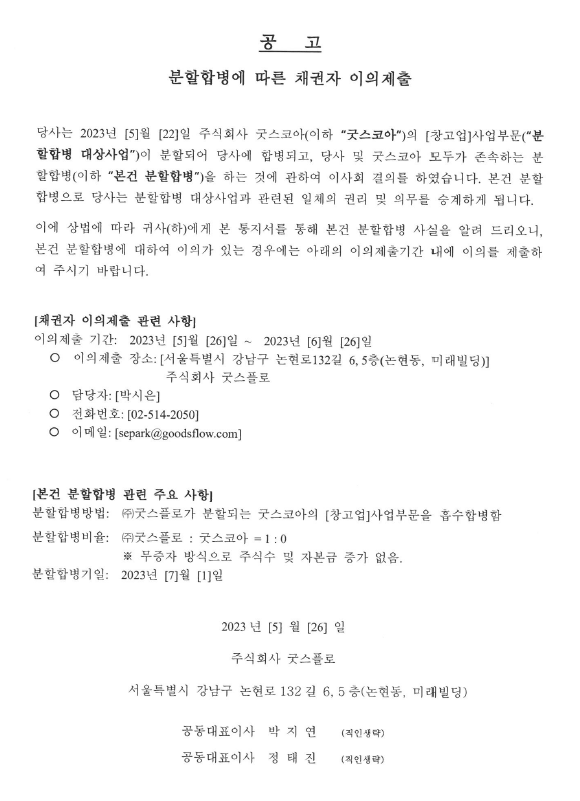 공 고

분할합병에 따른 채권자 이의제출

당사는 2023년 [5]월 [22]일 주식회사 굿스코아(이하 "굿스코아")의 [창고업]사업부문("분할합병 대상사업")이 분할되어 당사에 합병되고, 당사 및 굿스코아 모두가 존속하는 분할합병(이하 "본건 분할합병")을 하는 것에 관하여 이사회 결의를 하였습니다. 본건 분할합병으로 당사는 분할합병 대상사업과 관련된 일체의 권리 및 의무를 승계하게 됩니다.

이에 상법에 따라 귀사(하)에게 본 통지서를 통해 본건 분할합병 사실을 알려 드리오니, 본건 분할합병에 대하여 이의가 있는 경우에는 아래의 이의제출기간 내에 이의를 제출하여 주시기 바랍니다.

[채권자 이의제출 관련 사항]
이의제출 기간: 2023년 [5]월 [26]일 ~ 2023년 [6]월 [26]일
○ 이의제출 장소: [서울특별시 강남구 논현로132길 6, 5층(논현동, 미래빌딩)] 주식회사 굿스플로
○ 담당자: [박시은]
○ 전화번호: [02-514-2050]
○ 이메일: [separk@goodsflow.com]

[본건 분할합병 관련 주요 사항]
분할합병방법: ㈜굿스플로가 분할되는 굿스코아의 [창고업]사업부문을 흡수합병함
분할합병비율: ㈜굿스플로 : 굿스코아 = 1 : 0
※ 무증자 방식으로 주식수 및 자본금 증가 없음.
분할합병기일: 2023년 [7]월 [1]일

2023 년 [5] 월 [26] 일

주식회사 굿스플로

서울특별시 강남구 논현로 132 길 6, 5 층(논현동, 미래빌딩)

공동대표이사 박 지 연 (직인생략)

공동대표이사 정 태 진 (직인생략)